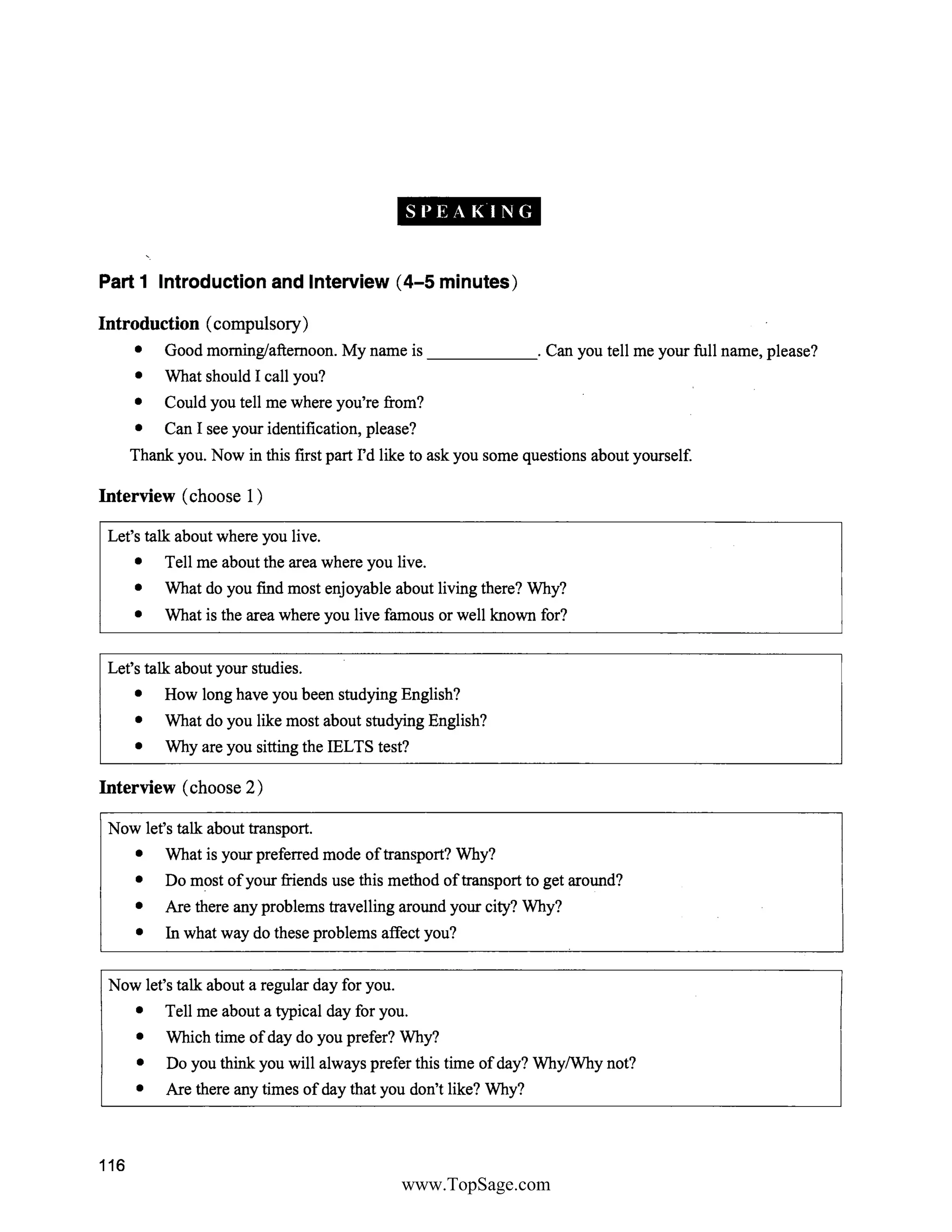 SPEAKING

Part 1 Introduction and Interview (4–5 minutes)

Introduction (compulsory)
• Good morning/afternoon. My name is ____________. Can you tell me your full name, please?
• What should I call you?
• Could you tell me where you're from?
• Can I see your identification, please?
Thank you. Now in this first part I'd like to ask you some questions about yourself.

Interview (choose 1)

Let's talk about where you live.
• Tell me about the area where you live.
• What do you find most enjoyable about living there? Why?
• What is the area where you live famous or well known for?

Let's talk about your studies.
• How long have you been studying English?
• What do you like most about studying English?
• Why are you sitting the IELTS test?

Interview (choose 2)

Now let's talk about transport.
• What is your preferred mode of transport? Why?
• Do most of your friends use this method of transport to get around?
• Are there any problems travelling around your city? Why?
• In what way do these problems affect you?

Now let's talk about a regular day for you.
• Tell me about a typical day for you.
• Which time of day do you prefer? Why?
• Do you think you will always prefer this time of day? Why/Why not?
• Are there any times of day that you don't like? Why?

116

www.TopSage.com